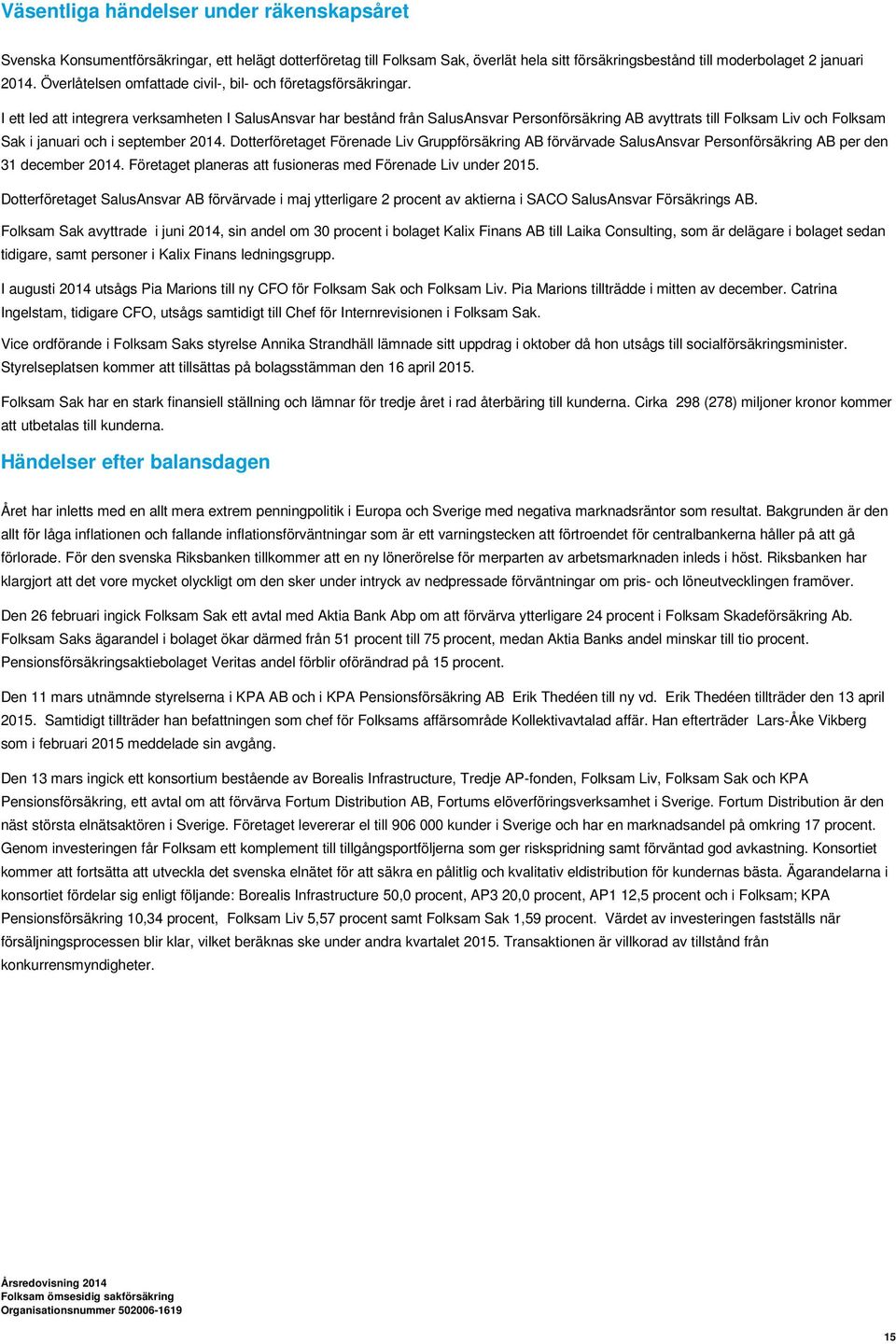 Väsentliga händelser under räkenskapsåret

Svenska Konsumentförsäkringar, ett helägt dotterföretag till Folksam Sak, överlät hela sitt försäkringsbestånd till moderbolaget 2 januari 2014. Överlåtelsen omfattade civil-, bil- och företagsförsäkringar.

I ett led att integrera verksamheten I SalusAnsvar har bestånd från SalusAnsvar Personförsäkring AB avyttrats till Folksam Liv och Folksam Sak i januari och i september 2014. Dotterföretaget Förenade Liv Gruppförsäkring AB förvärvade SalusAnsvar Personförsäkring AB per den 31 december 2014. Företaget planeras att fusioneras med Förenade Liv under 2015.

Dotterföretaget SalusAnsvar AB förvärvade i maj ytterligare 2 procent av aktierna i SACO SalusAnsvar Försäkrings AB.

Folksam Sak avyttrade i juni 2014, sin andel om 30 procent i bolaget Kalix Finans AB till Laika Consulting, som är delägare i bolaget sedan tidigare, samt personer i Kalix Finans ledningsgrupp.

I augusti 2014 utsågs Pia Marions till ny CFO för Folksam Sak och Folksam Liv. Pia Marions tillträdde i mitten av december. Catrina Ingelstam, tidigare CFO, utsågs samtidigt till Chef för Internrevisionen i Folksam Sak.

Vice ordförande i Folksam Saks styrelse Annika Strandhäll lämnade sitt uppdrag i oktober då hon utsågs till socialförsäkringsminister. Styrelseplatsen kommer att tillsättas på bolagsstämman den 16 april 2015.

Folksam Sak har en stark finansiell ställning och lämnar för tredje året i rad återbäring till kunderna. Cirka 298 (278) miljoner kronor kommer att utbetalas till kunderna.

Händelser efter balansdagen

Året har inletts med en allt mera extrem penningpolitik i Europa och Sverige med negativa marknadsräntor som resultat. Bakgrunden är den allt för låga inflationen och fallande inflationsförväntningar som är ett varningstecken att förtroendet för centralbankerna håller på att gå förlorade. För den svenska Riksbanken tillkommer att en ny lönerörelse för merparten av arbetsmarknaden inleds i höst. Riksbanken har klargjort att det vore mycket olyckligt om den sker under intryck av nedpressade förväntningar om pris- och löneutvecklingen framöver.

Den 26 februari ingick Folksam Sak ett avtal med Aktia Bank Abp om att förvärva ytterligare 24 procent i Folksam Skadeförsäkring Ab. Folksam Saks ägarandel i bolaget ökar därmed från 51 procent till 75 procent, medan Aktia Banks andel minskar till tio procent. Pensionsförsäkringsaktiebolaget Veritas andel förblir oförändrad på 15 procent.

Den 11 mars utnämnde styrelserna i KPA AB och i KPA Pensionsförsäkring AB Erik Thedéen till ny vd. Erik Thedéen tillträder den 13 april 2015. Samtidigt tillträder han befattningen som chef för Folksams affärsområde Kollektivavtalad affär. Han efterträder Lars-Åke Vikberg som i februari 2015 meddelade sin avgång.

Den 13 mars ingick ett konsortium bestående av Borealis Infrastructure, Tredje AP-fonden, Folksam Liv, Folksam Sak och KPA Pensionsförsäkring, ett avtal om att förvärva Fortum Distribution AB, Fortums elöverföringsverksamhet i Sverige. Fortum Distribution är den näst största elnätsaktören i Sverige. Företaget levererar el till 906 000 kunder i Sverige och har en marknadsandel på omkring 17 procent. Genom investeringen får Folksam ett komplement till tillgångsportföljerna som ger riskspridning samt förväntad god avkastning. Konsortiet kommer att fortsätta att utveckla det svenska elnätet för att säkra en pålitlig och kvalitativ eldistribution för kundernas bästa. Ägarandelarna i konsortiet fördelar sig enligt följande: Borealis Infrastructure 50,0 procent, AP3 20,0 procent, AP1 12,5 procent och i Folksam; KPA Pensionsförsäkring 10,34 procent, Folksam Liv 5,57 procent samt Folksam Sak 1,59 procent. Värdet av investeringen fastställs när försäljningsprocessen blir klar, vilket beräknas ske under andra kvartalet 2015. Transaktionen är villkorad av tillstånd från konkurrensmyndigheter.

Årsredovisning 2014
Folksam ömsesidig sakförsäkring
Organisationsnummer 502006-1619

15